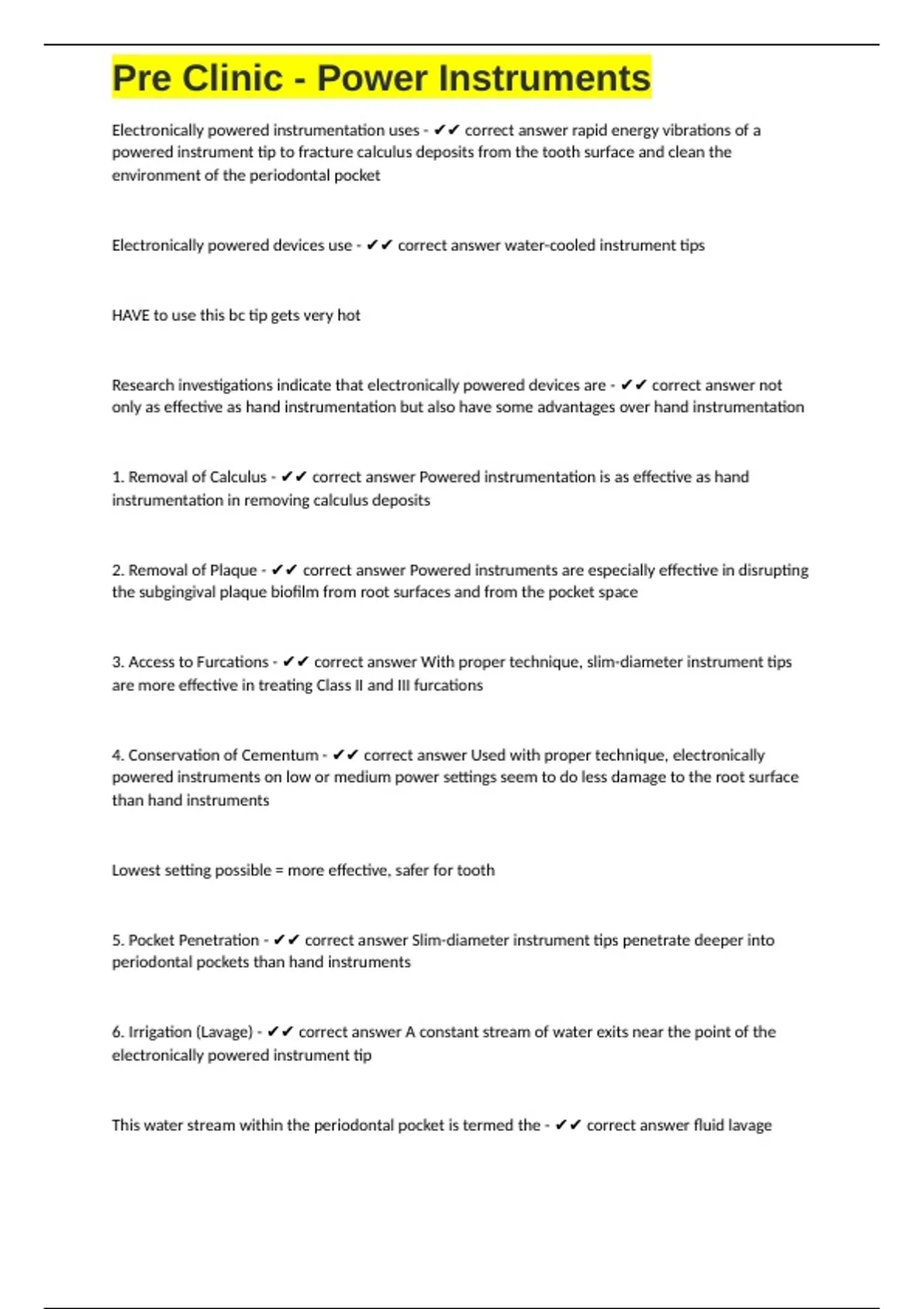 Pre Clinic - Power Instruments

Electronically powered instrumentation uses - ✔✔ correct answer rapid energy vibrations of a powered instrument tip to fracture calculus deposits from the tooth surface and clean the environment of the periodontal pocket

Electronically powered devices use - ✔✔ correct answer water-cooled instrument tips

HAVE to use this bc tip gets very hot

Research investigations indicate that electronically powered devices are - ✔✔ correct answer not only as effective as hand instrumentation but also have some advantages over hand instrumentation

1. Removal of Calculus - ✔✔ correct answer Powered instrumentation is as effective as hand instrumentation in removing calculus deposits

2. Removal of Plaque - ✔✔ correct answer Powered instruments are especially effective in disrupting the subgingival plaque biofilm from root surfaces and from the pocket space

3. Access to Furcations - ✔✔ correct answer With proper technique, slim-diameter instrument tips are more effective in treating Class II and III furcations

4. Conservation of Cementum - ✔✔ correct answer Used with proper technique, electronically powered instruments on low or medium power settings seem to do less damage to the root surface than hand instruments

Lowest setting possible = more effective, safer for tooth

5. Pocket Penetration - ✔✔ correct answer Slim-diameter instrument tips penetrate deeper into periodontal pockets than hand instruments

6. Irrigation (Lavage) - ✔✔ correct answer A constant stream of water exits near the point of the electronically powered instrument tip

This water stream within the periodontal pocket is termed the - ✔✔ correct answer fluid lavage